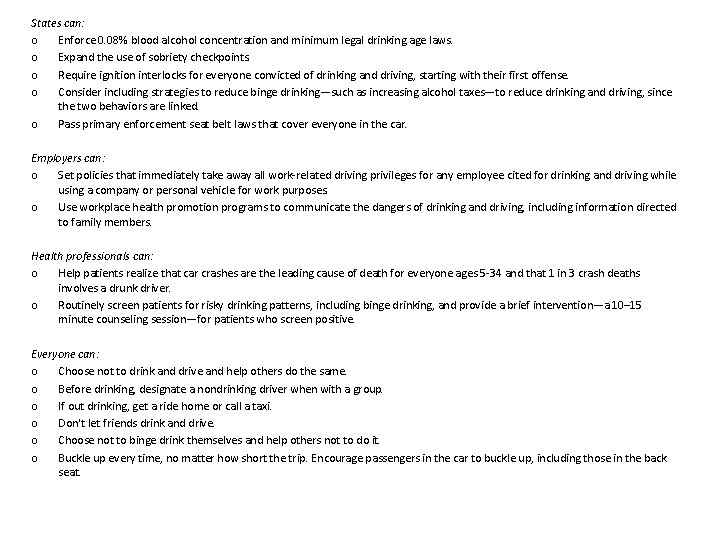 States can:

o Enforce 0.08% blood alcohol concentration and minimum legal drinking age laws.

o Expand the use of sobriety checkpoints

o Require ignition interlocks for everyone convicted of drinking and driving, starting with their first offense.

o Consider including strategies to reduce binge drinking—such as increasing alcohol taxes—to reduce drinking and driving, since the two behaviors are linked.

o Pass primary enforcement seat belt laws that cover everyone in the car.

Employers can:

o Set policies that immediately take away all work-related driving privileges for any employee cited for drinking and driving while using a company or personal vehicle for work purposes

o Use workplace health promotion programs to communicate the dangers of drinking and driving, including information directed to family members.

Health professionals can:

o Help patients realize that car crashes are the leading cause of death for everyone ages 5-34 and that 1 in 3 crash deaths involves a drunk driver.

o Routinely screen patients for risky drinking patterns, including binge drinking, and provide a brief intervention—a 10–15 minute counseling session—for patients who screen positive.

Everyone can:

o Choose not to drink and drive and help others do the same.

o Before drinking, designate a nondrinking driver when with a group.

o If out drinking, get a ride home or call a taxi.

o Don't let friends drink and drive.

o Choose not to binge drink themselves and help others not to do it.

o Buckle up every time, no matter how short the trip. Encourage passengers in the car to buckle up, including those in the back seat.